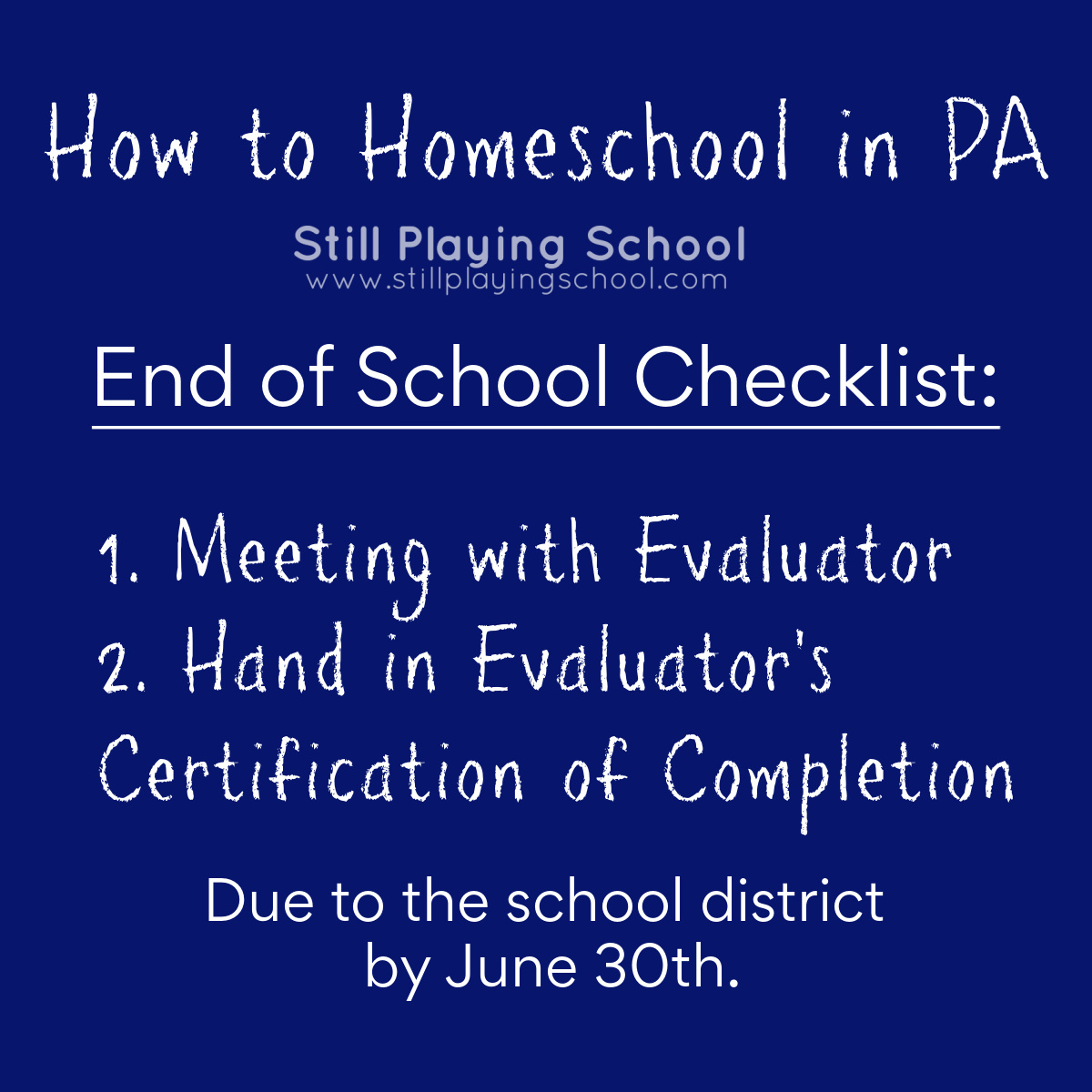 How to Homeschool in PA

Still Playing School
www.stillplayingschool.com

End of School Checklist:

1. Meeting with Evaluator
2. Hand in Evaluator's Certification of Completion

Due to the school district by June 30th.